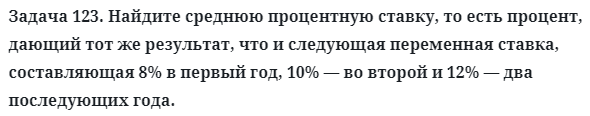 Задача 123. Найдите среднюю процентную ставку, то есть процент, дающий тот же результат, что и следующая переменная ставка, составляющая 8% в первый год, 10% — во второй и 12% — два последующих года.